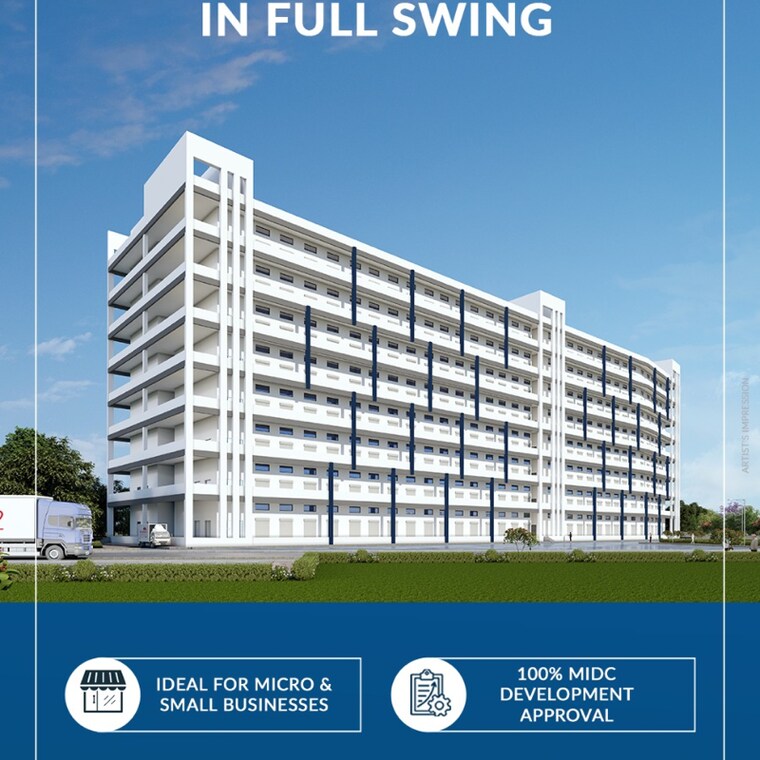 IN FULL SWING

ARTIST'S IMPRESSION

IDEAL FOR MICRO & SMALL BUSINESSES

100% MIDC DEVELOPMENT APPROVAL